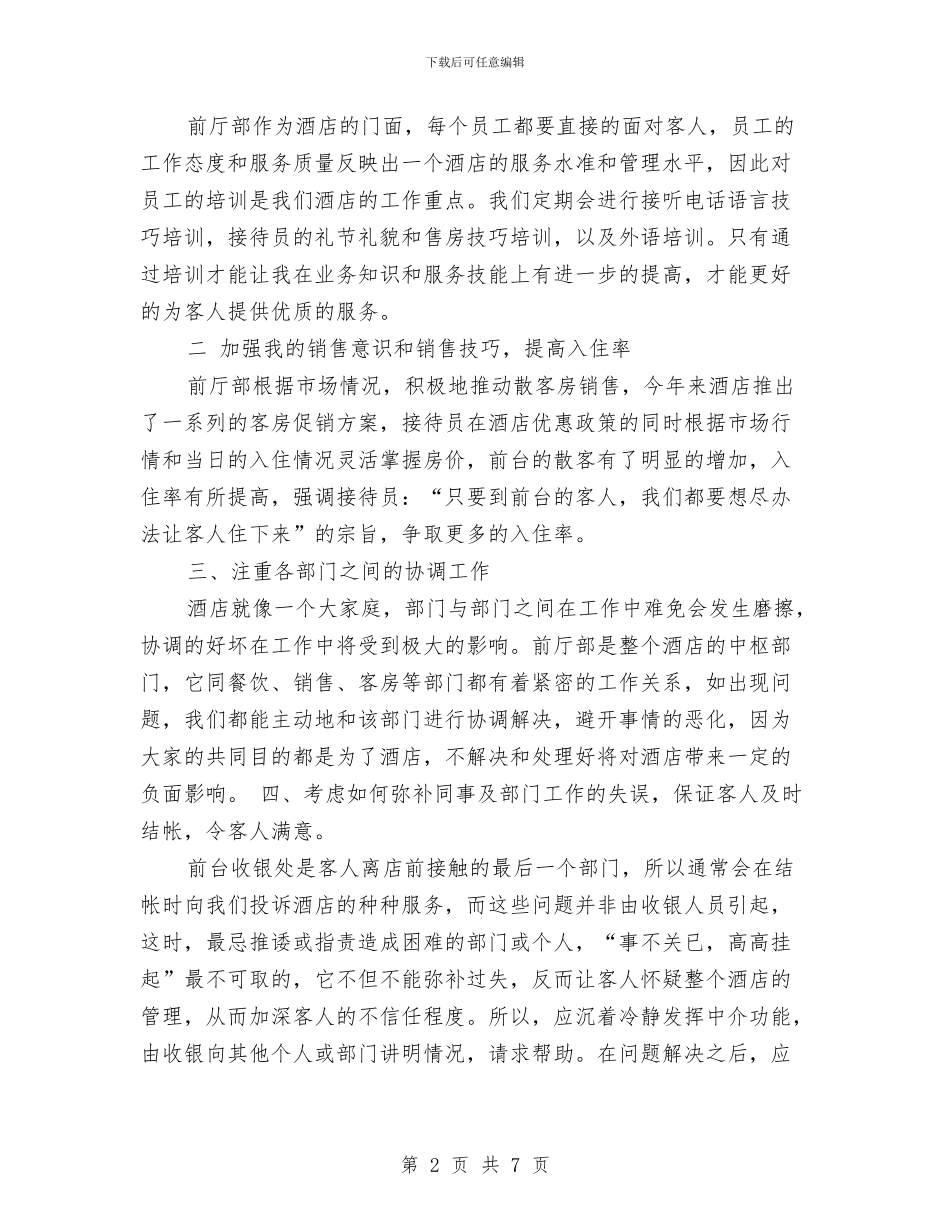 下载后可任意编辑

前厅部作为酒店的门面，每个员工都要直接的面对客人，员工的工作态度和服务质量反映出一个酒店的服务水准和管理水平，因此对员工的培训是我们酒店的工作重点。我们定期会进行接听电话语言技巧培训，接待员的礼节礼貌和售房技巧培训，以及外语培训。只有通过培训才能让我在业务知识和服务技能上有进一步的提高，才能更好的为客人提供优质的服务。

二 加强我的销售意识和销售技巧，提高入住率

前厅部根据市场情况，积极地推动散客房销售，今年来酒店推出了一系列的客房促销方案，接待员在酒店优惠政策的同时根据市场行情和当日的入住情况灵活掌握房价，前台的散客有了明显的增加，入住率有所提高，强调接待员：“只要到前台的客人，我们都要想尽办法让客人住下来”的宗旨，争取更多的入住率。

三、注重各部门之间的协调工作

酒店就像一个大家庭，部门与部门之间在工作中难免会发生磨擦，协调的好坏在工作中将受到极大的影响。前厅部是整个酒店的中枢部门，它同餐饮、销售、客房等部门都有着紧密的工作关系，如出现问题，我们都能主动地和该部门进行协调解决，避开事情的恶化，因为大家的共同目的都是为了酒店，不解决和处理好将对酒店带来一定的负面影响。 四、考虑如何弥补同事及部门工作的失误，保证客人及时结帐，令客人满意。

前台收银处是客人离店前接触的最后一个部门，所以通常会在结帐时向我们投诉酒店的种种服务，而这些问题并非由收银人员引起，这时，最忌推诿或指责造成困难的部门或个人，“事不关已，高高挂起”最不可取的，它不但不能弥补过失，反而让客人怀疑整个酒店的管理，从而加深客人的不信任程度。所以，应沉着冷静发挥中介功能，由收银向其他个人或部门讲明情况，请求帮助。在问题解决之后，应

第 2 页 共 7 页